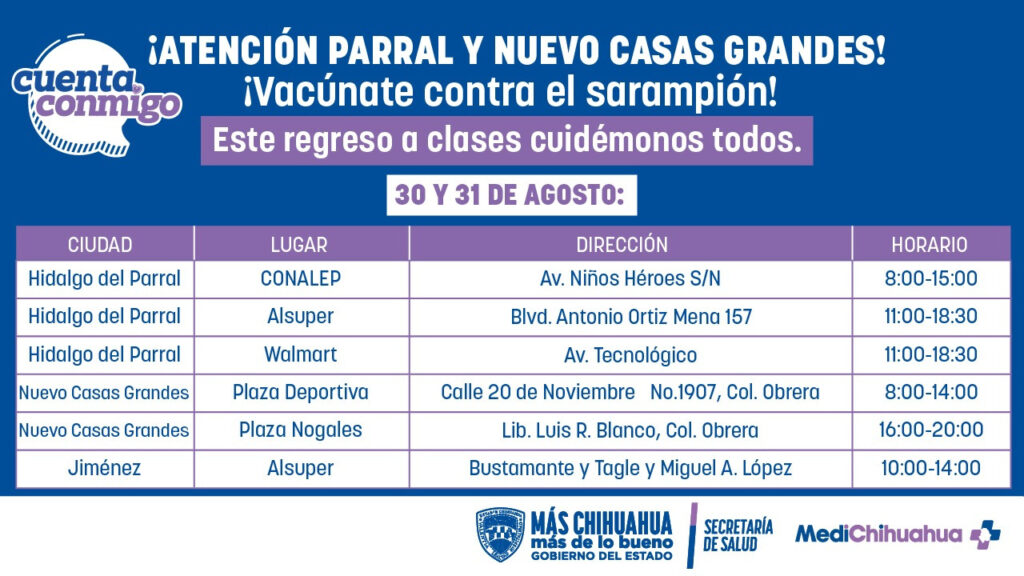 cuenta conmigo

¡ATENCIÓN PARRAL Y NUEVO CASAS GRANDES!
¡Vacúnate contra el sarampión!
Este regreso a clases cuidémonos todos.

30 Y 31 DE AGOSTO:

| CIUDAD | LUGAR | DIRECCIÓN | HORARIO |
|---|---|---|---|
| Hidalgo del Parral | CONALEP | Av. Niños Héroes S/N | 8:00-15:00 |
| Hidalgo del Parral | Alsuper | Blvd. Antonio Ortiz Mena 157 | 11:00-18:30 |
| Hidalgo del Parral | Walmart | Av. Tecnológico | 11:00-18:30 |
| Nuevo Casas Grandes | Plaza Deportiva | Calle 20 de Noviembre No.1907, Col. Obrera | 8:00-14:00 |
| Nuevo Casas Grandes | Plaza Nogales | Lib. Luis R. Blanco, Col. Obrera | 16:00-20:00 |
| Jiménez | Alsuper | Bustamante y Tagle y Miguel A. López | 10:00-14:00 |

MÁS CHIHUAHUA más de lo bueno GOBIERNO DEL ESTADO
SECRETARÍA DE SALUD
MediChihuahua